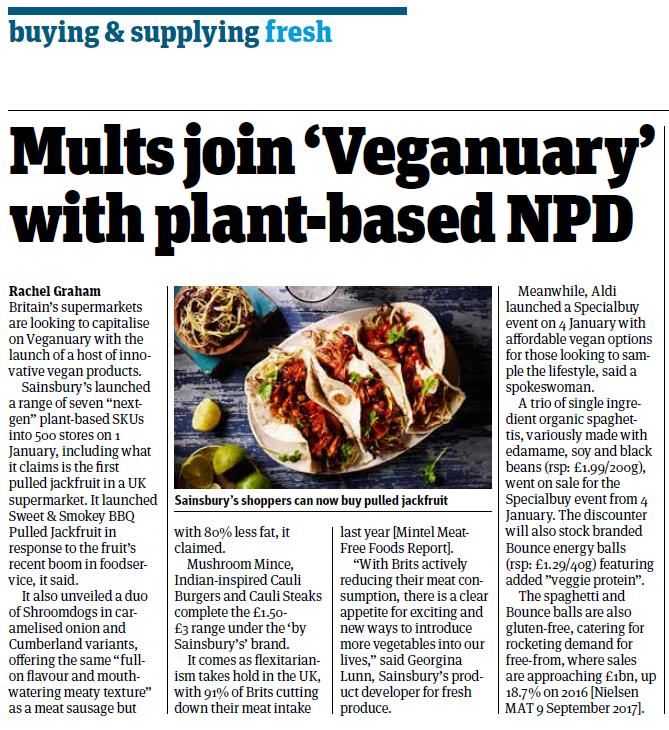 buying & supplying fresh

Mults join 'Veganuary' with plant-based NPD

Rachel Graham
Britain's supermarkets are looking to capitalise on Veganuary with the launch of a host of innovative vegan products.

Sainsbury's launched a range of seven "next-gen" plant-based SKUs into 500 stores on 1 January, including what it claims is the first pulled jackfruit in a UK supermarket. It launched Sweet & Smokey BBQ Pulled Jackfruit in response to the fruit's recent boom in foodservice, it said.

It also unveiled a duo of Shroomdogs in caramelised onion and Cumberland variants, offering the same "full-on flavour and mouth-watering meaty texture" as a meat sausage but with 80% less fat, it claimed.

Mushroom Mince, Indian-inspired Cauli Burgers and Cauli Steaks complete the £1.50-£3 range under the 'by Sainsbury's' brand.

It comes as flexitarianism takes hold in the UK, with 91% of Brits cutting down their meat intake last year [Mintel Meat-Free Foods Report].

"With Brits actively reducing their meat consumption, there is a clear appetite for exciting and new ways to introduce more vegetables into our lives," said Georgina Lunn, Sainsbury's product developer for fresh produce.

Sainsbury's shoppers can now buy pulled jackfruit

Meanwhile, Aldi launched a Specialbuy event on 4 January with affordable vegan options for those looking to sample the lifestyle, said a spokeswoman.

A trio of single ingredient organic spaghettis, variously made with edamame, soy and black beans (rsp: £1.99/200g), went on sale for the Specialbuy event from 4 January. The discounter will also stock branded Bounce energy balls (rsp: £1.29/40g) featuring added "veggie protein".

The spaghetti and Bounce balls are also gluten-free, catering for rocketing demand for free-from, where sales are approaching £1bn, up 18.7% on 2016 [Nielsen MAT 9 September 2017].